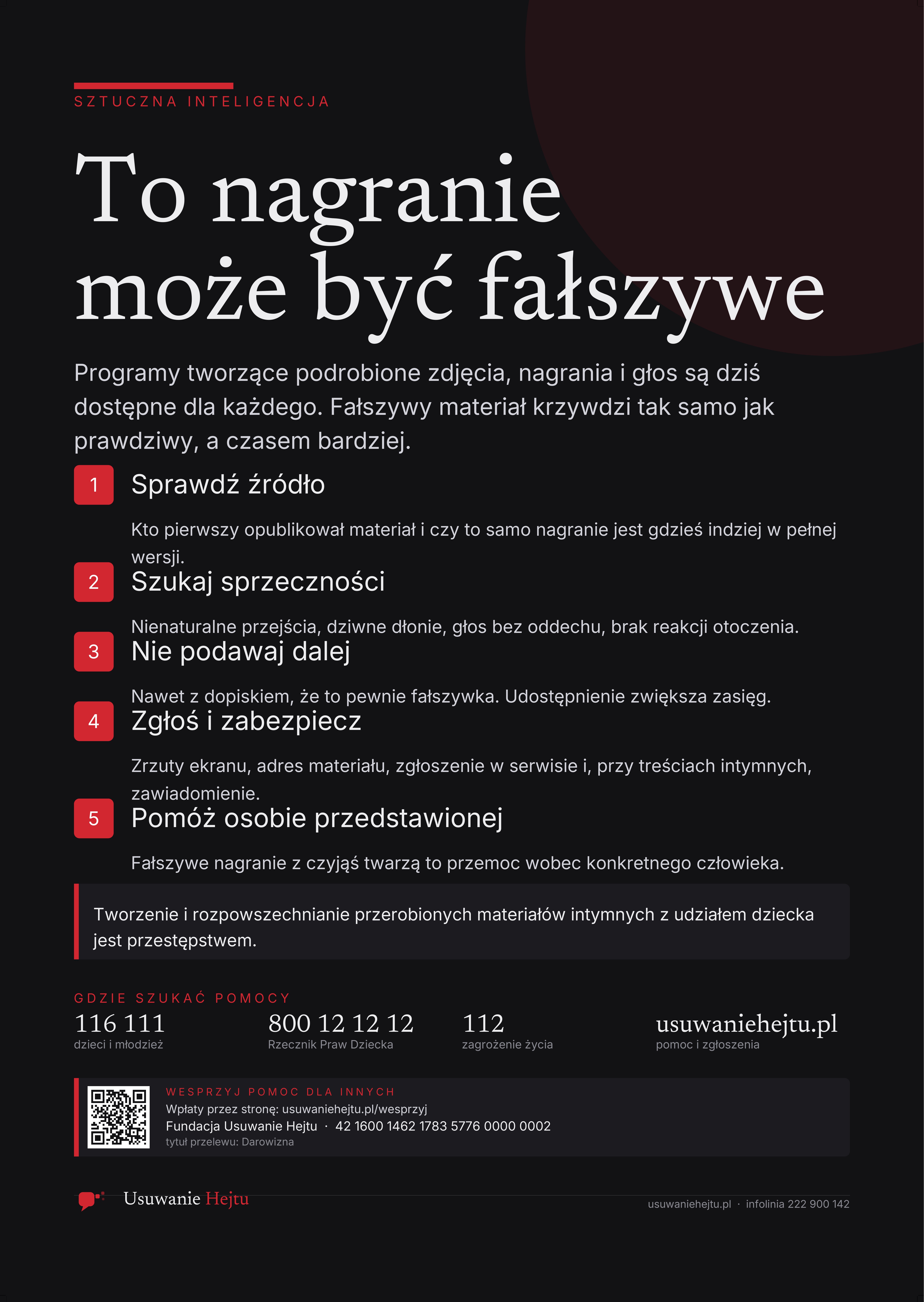 SZTUCZNA INTELIGENCJA

To nagranie może być fałszywe

Programy tworzące podrobione zdjęcia, nagrania i głos są dziś dostępne dla każdego. Fałszywy materiał krzywdzi tak samo jak prawdziwy, a czasem bardziej.

1 Sprawdź źródło

Kto pierwszy opublikował materiał i czy to samo nagranie jest gdzieś indziej w pełnej wersji.

2 Szukaj sprzeczności

Nienaturalne przejścia, dziwne dłonie, głos bez oddechu, brak reakcji otoczenia.

3 Nie podawaj dalej

Nawet z dopiskiem, że to pewnie fałszywka. Udostępnienie zwiększa zasięg.

4 Zgłoś i zabezpiecz

Zrzuty ekranu, adres materiału, zgłoszenie w serwisie i, przy treściach intymnych, zawiadomienie.

5 Pomóż osobie przedstawionej

Fałszywe nagranie z czyjąś twarzą to przemoc wobec konkretnego człowieka.

Tworzenie i rozpowszechnianie przerobionych materiałów intymnych z udziałem dziecka jest przestępstwem.

GDZIE SZUKAĆ POMOCY

116 111
dzieci i młodzież

800 12 12 12
Rzecznik Praw Dziecka

112
zagrożenie życia

usuwaniehejtu.pl
pomoc i zgłoszenia

WESPRZYJ POMOC DLA INNYCH
Wpłaty przez stronę: usuwaniehejtu.pl/wesprzyj
Fundacja Usuwanie Hejtu · 42 1600 1462 1783 5776 0000 0002
tytuł przelewu: Darowizna

Usuwanie Hejtu

usuwaniehejtu.pl · infolinia 222 900 142